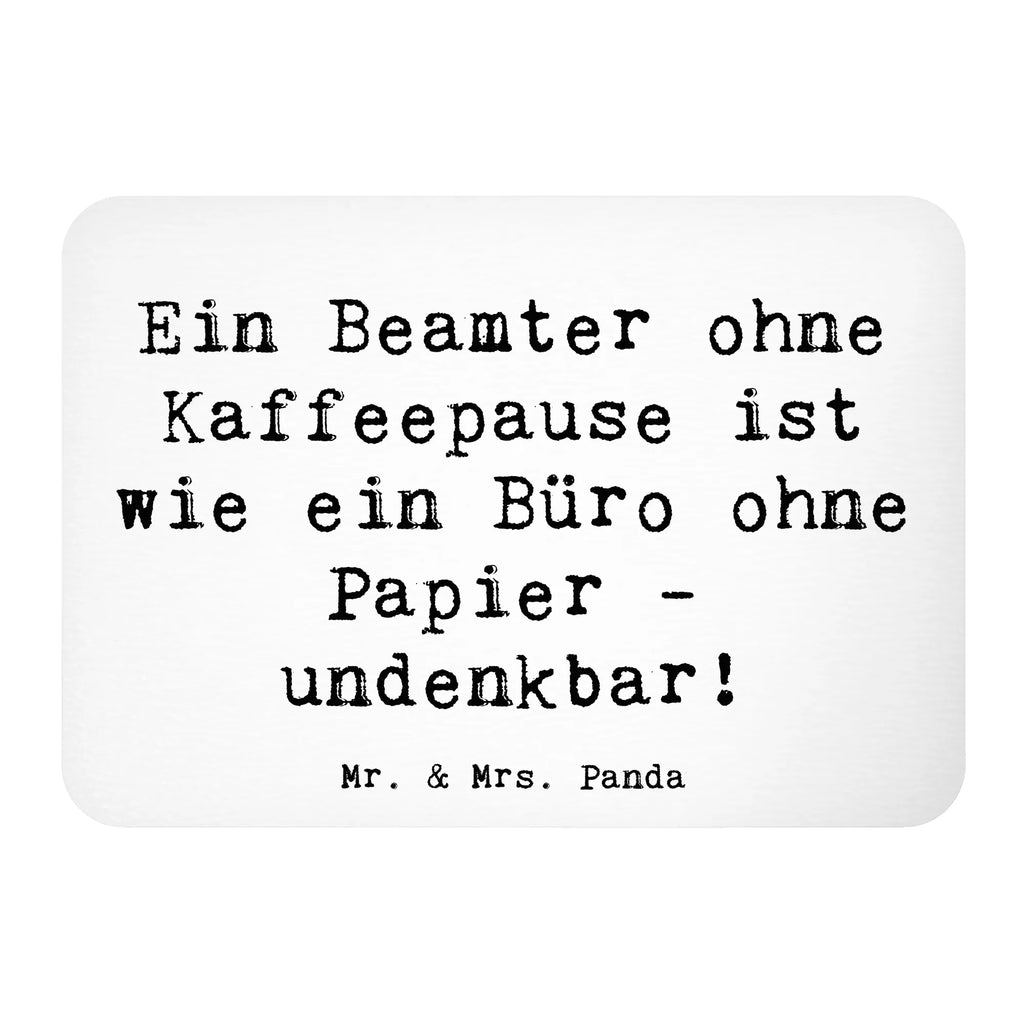 Ein Beamter ohne Kaffeepause ist wie ein Büro ohne Papier - undenkbar!

Mr. & Mrs. Panda